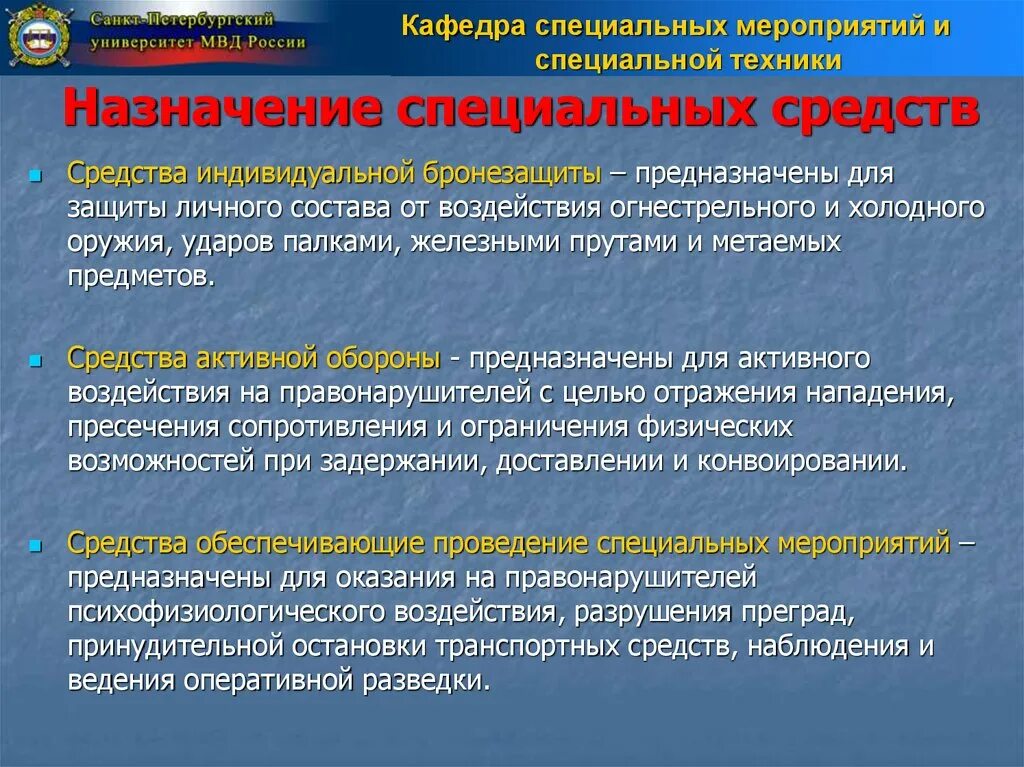 Санкт-Петербургский университет МВД России

Кафедра специальных мероприятий и специальной техники

Назначение специальных средств

Средства индивидуальной бронезащиты – предназначены для защиты личного состава от воздействия огнестрельного и холодного оружия, ударов палками, железными прутами и метаемых предметов.

Средства активной обороны - предназначены для активного воздействия на правонарушителей с целью отражения нападения, пресечения сопротивления и ограничения физических возможностей при задержании, доставлении и конвоировании.

Средства обеспечивающие проведение специальных мероприятий – предназначены для оказания на правонарушителей психофизиологического воздействия, разрушения преград, принудительной остановки транспортных средств, наблюдения и ведения оперативной разведки.